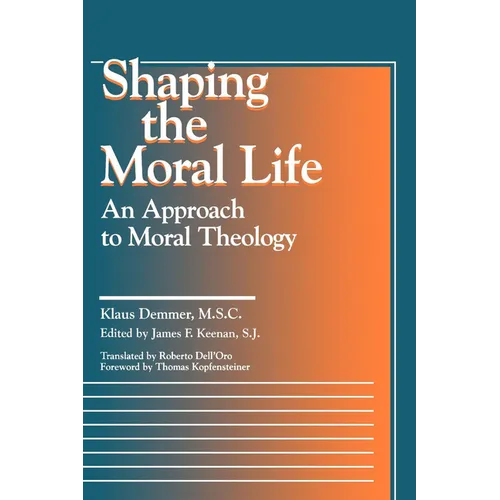 Shaping the Moral Life

An Approach to Moral Theology

Klaus Demmer, M.S.C.

Edited by James F. Keenan, S.J.

Translated by Roberto Dell'Oro
Foreword by Thomas Kopfensteiner